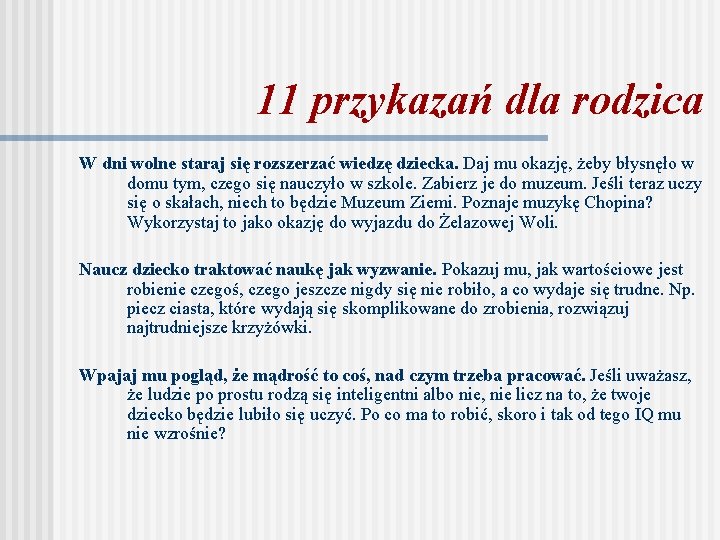 11 przykazań dla rodzica

W dni wolne staraj się rozszerzać wiedzę dziecka. Daj mu okazję, żeby błysnęło w domu tym, czego się nauczyło w szkole. Zabierz je do muzeum. Jeśli teraz uczy się o skałach, niech to będzie Muzeum Ziemi. Poznaje muzykę Chopina? Wykorzystaj to jako okazję do wyjazdu do Żelazowej Woli.

Naucz dziecko traktować naukę jak wyzwanie. Pokazuj mu, jak wartościowe jest robienie czegoś, czego jeszcze nigdy się nie robiło, a co wydaje się trudne. Np. piecz ciasta, które wydają się skomplikowane do zrobienia, rozwiązuj najtrudniejsze krzyżówki.

Wpajaj mu pogląd, że mądrość to coś, nad czym trzeba pracować. Jeśli uważasz, że ludzie po prostu rodzą się inteligentni albo nie, nie licz na to, że twoje dziecko będzie lubiło się uczyć. Po co ma to robić, skoro i tak od tego IQ mu nie wzrośnie?